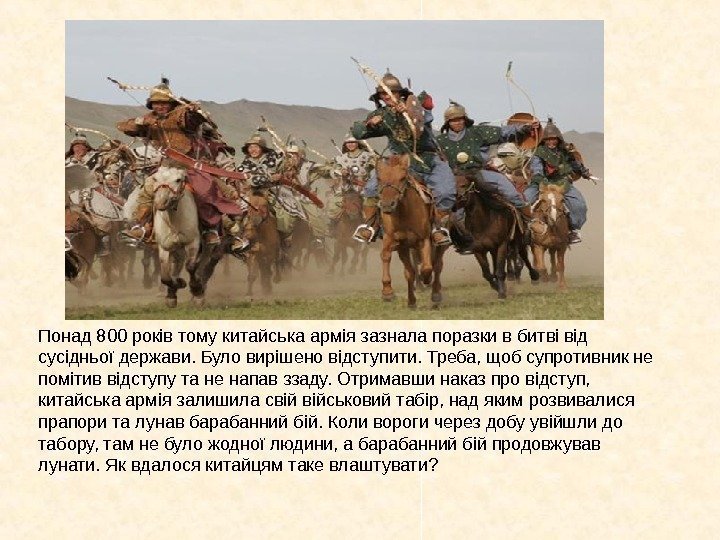 Понад 800 років тому китайська армія зазнала поразки в битві від сусідньої держави. Було вирішено відступити. Треба, щоб супротивник не помітив відступу та не напав ззаду. Отримавши наказ про відступ, китайська армія залишила свій військовий табір, над яким розвивалися прапори та лунав барабанний бій. Коли вороги через добу увійшли до табору, там не було жодної людини, а барабанний бій продовжував лунати. Як вдалося китайцям таке влаштувати?